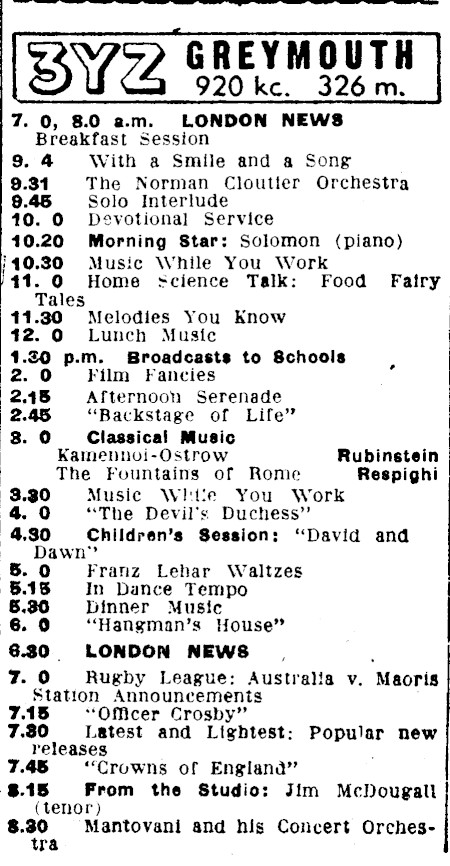 3YZ GREYMOUTH
920 kc. 326 m.

7. 0, 8.0 a.m. LONDON NEWS
Breakfast Session
9. 4 With a Smile and a Song
9.31 The Norman Cloutier Orchestra
9.45 Solo Interlude
10. 0 Devotional Service
10.20 Morning Star: Solomon (piano)
10.30 Music While You Work
11. 0 Home Science Talk: Food Fairy Tales
11.30 Melodies You Know
12. 0 Lunch Music
1.30 p.m. Broadcasts to Schools
2. 0 Film Fancies
2.15 Afternoon Serenade
2.45 "Backstage of Life"
3. 0 Classical Music
Kamennoi-Ostrow Rubinstein
The Fountains of Rome Respighi
3.30 Music While You Work
4. 0 "The Devil's Duchess"
4.30 Children's Session: "David and Dawn"
5. 0 Franz Lehar Waltzes
5.15 In Dance Tempo
5.30 Dinner Music
6. 0 "Hangman's House"
6.30 LONDON NEWS
7. 0 Rugby League: Australia v. Maoris
Station Announcements
7.15 "Officer Crosby"
7.30 Latest and Lightest: Popular new releases
7.45 "Crowns of England"
8.15 From the Studio: Jim McDougall (tenor)
8.30 Mantovani and his Concert Orchestra